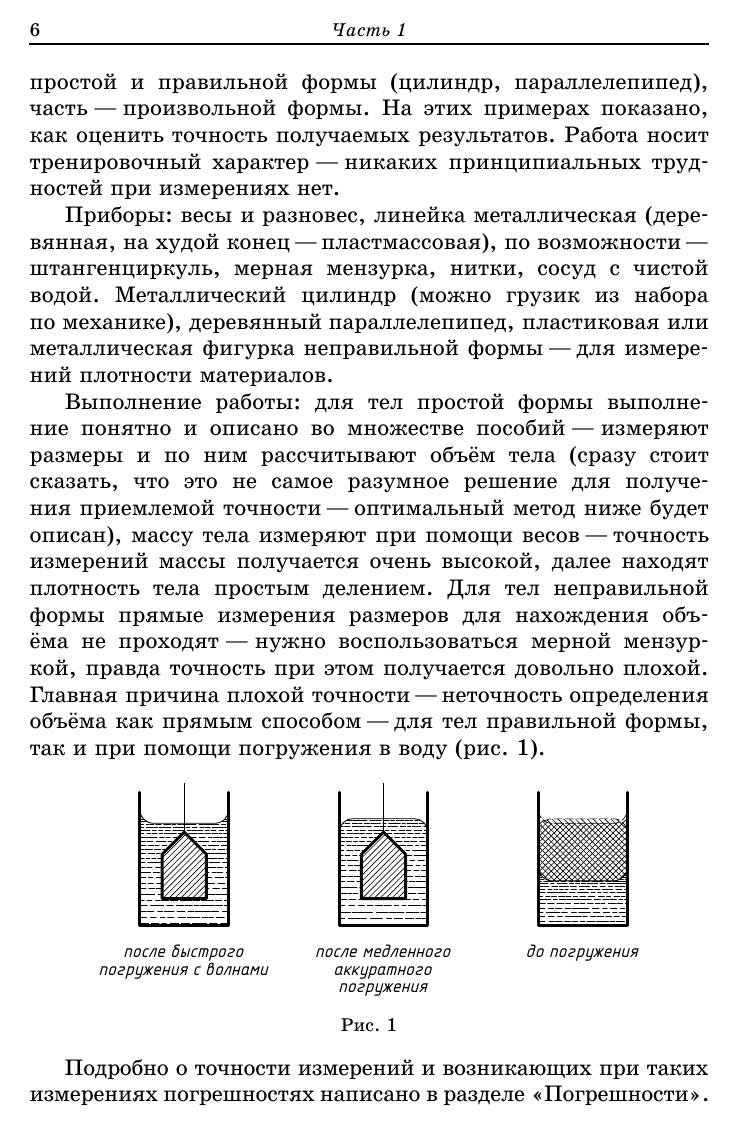 6 Часть 1

простой и правильной формы (цилиндр, параллелепипед), часть — произвольной формы. На этих примерах показано, как оценить точность получаемых результатов. Работа носит тренировочный характер — никаких принципиальных трудностей при измерениях нет.

Приборы: весы и разновес, линейка металлическая (деревянная, на худой конец — пластмассовая), по возможности — штангенциркуль, мерная мензурка, нитки, сосуд с чистой водой. Металлический цилиндр (можно грузик из набора по механике), деревянный параллелепипед, пластиковая или металлическая фигурка неправильной формы — для измерений плотности материалов.

Выполнение работы: для тел простой формы выполнение понятно и описано во множестве пособий — измеряют размеры и по ним рассчитывают объём тела (сразу стоит сказать, что это не самое разумное решение для получения приемлемой точности — оптимальный метод ниже будет описан), массу тела измеряют при помощи весов — точность измерений массы получается очень высокой, далее находят плотность тела простым делением. Для тел неправильной формы прямые измерения размеров для нахождения объёма не проходят — нужно воспользоваться мерной мензуркой, правда точность при этом получается довольно плохой. Главная причина плохой точности — неточность определения объёма как прямым способом — для тел правильной формы, так и при помощи погружения в воду (рис. 1).

после быстрого погружения с волнами

после медленного аккуратного погружения

до погружения

Рис. 1

Подробно о точности измерений и возникающих при таких измерениях погрешностях написано в разделе «Погрешности».